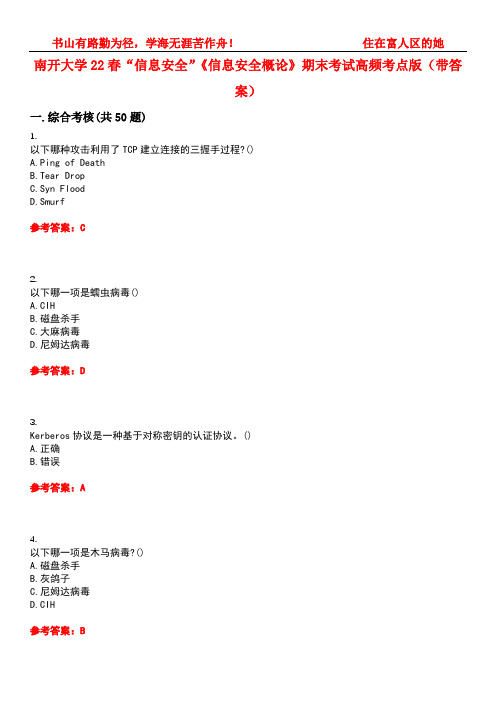 书山有路勤为径，学海无涯苦作舟！ 住在富人区的她

南开大学22春“信息安全”《信息安全概论》期末考试高频考点版（带答案）

一.综合考核(共50题)

1.
以下哪种攻击利用了TCP建立连接的三握手过程?()
A.Ping of Death
B.Tear Drop
C.Syn Flood
D.Smurf

参考答案：C

2.
以下哪一项是蠕虫病毒()
A.CIH
B.磁盘杀手
C.大麻病毒
D.尼姆达病毒

参考答案：D

3.
Kerberos协议是一种基于对称密钥的认证协议。()
A.正确
B.错误

参考答案：A

4.
以下哪一项是木马病毒?()
A.磁盘杀手
B.灰鸽子
C.尼姆达病毒
D.CIH

参考答案：B